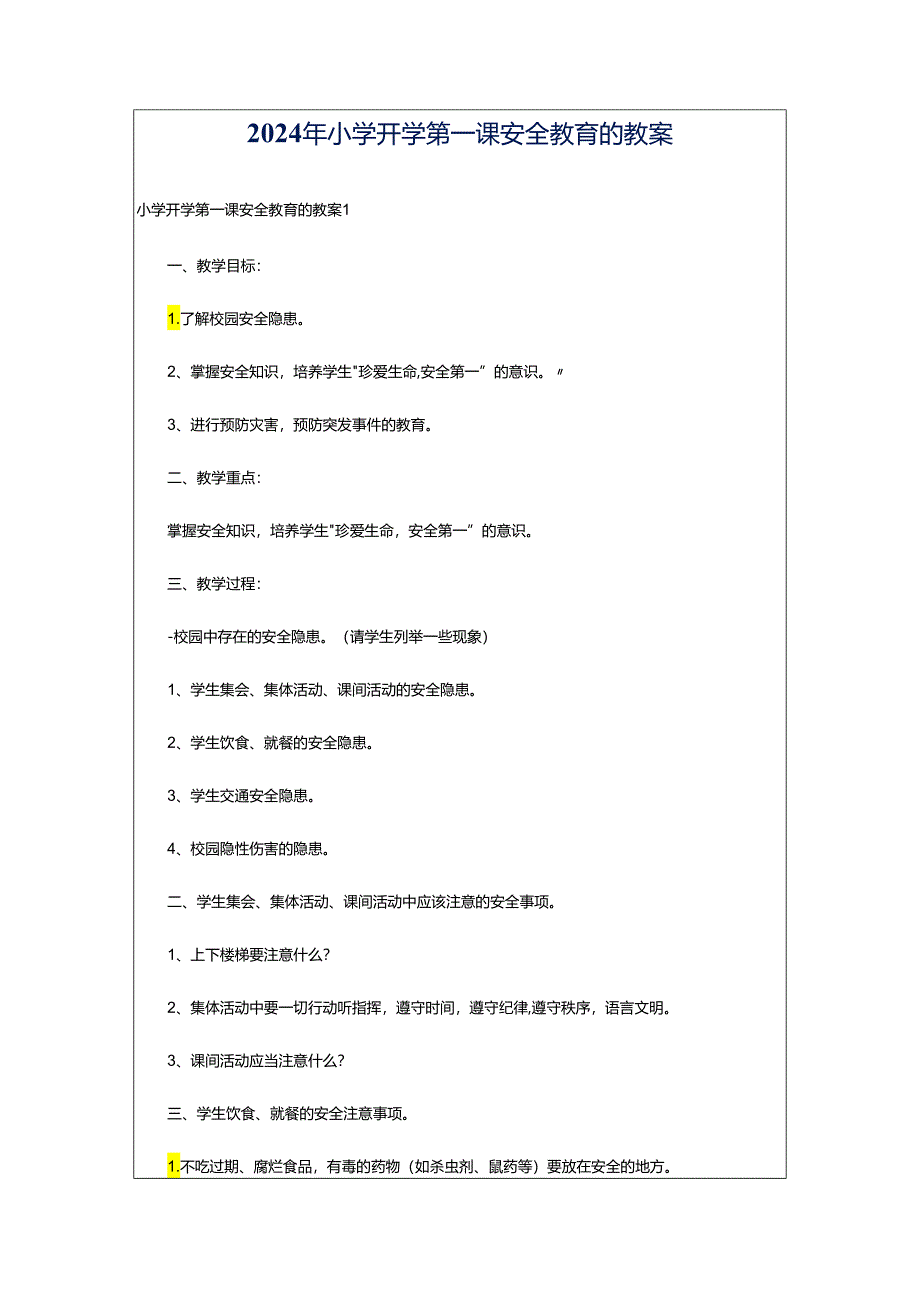 2024年小学开学第一课安全教育的教案

小学开学第一课安全教育的教案1

一、教学目标：

1.了解校园安全隐患。

2、掌握安全知识，培养学生"珍爱生命,安全第一”的意识。〃

3、进行预防灾害，预防突发事件的教育。

二、教学重点：

掌握安全知识，培养学生"珍爱生命，安全第一”的意识。

三、教学过程：

-校园中存在的安全隐患。（请学生列举一些现象）

1、学生集会、集体活动、课间活动的安全隐患。

2、学生饮食、就餐的安全隐患。

3、学生交通安全隐患。

4、校园隐性伤害的隐患。

二、学生集会、集体活动、课间活动中应该注意的安全事项。

1、上下楼梯要注意什么？

2、集体活动中要一切行动听指挥，遵守时间，遵守纪律,遵守秩序，语言文明。

3、课间活动应当注意什么？

三、学生饮食、就餐的安全注意事项。

1.不吃过期、腐烂食品，有毒的药物（如杀虫剂、鼠药等）要放在安全的地方。